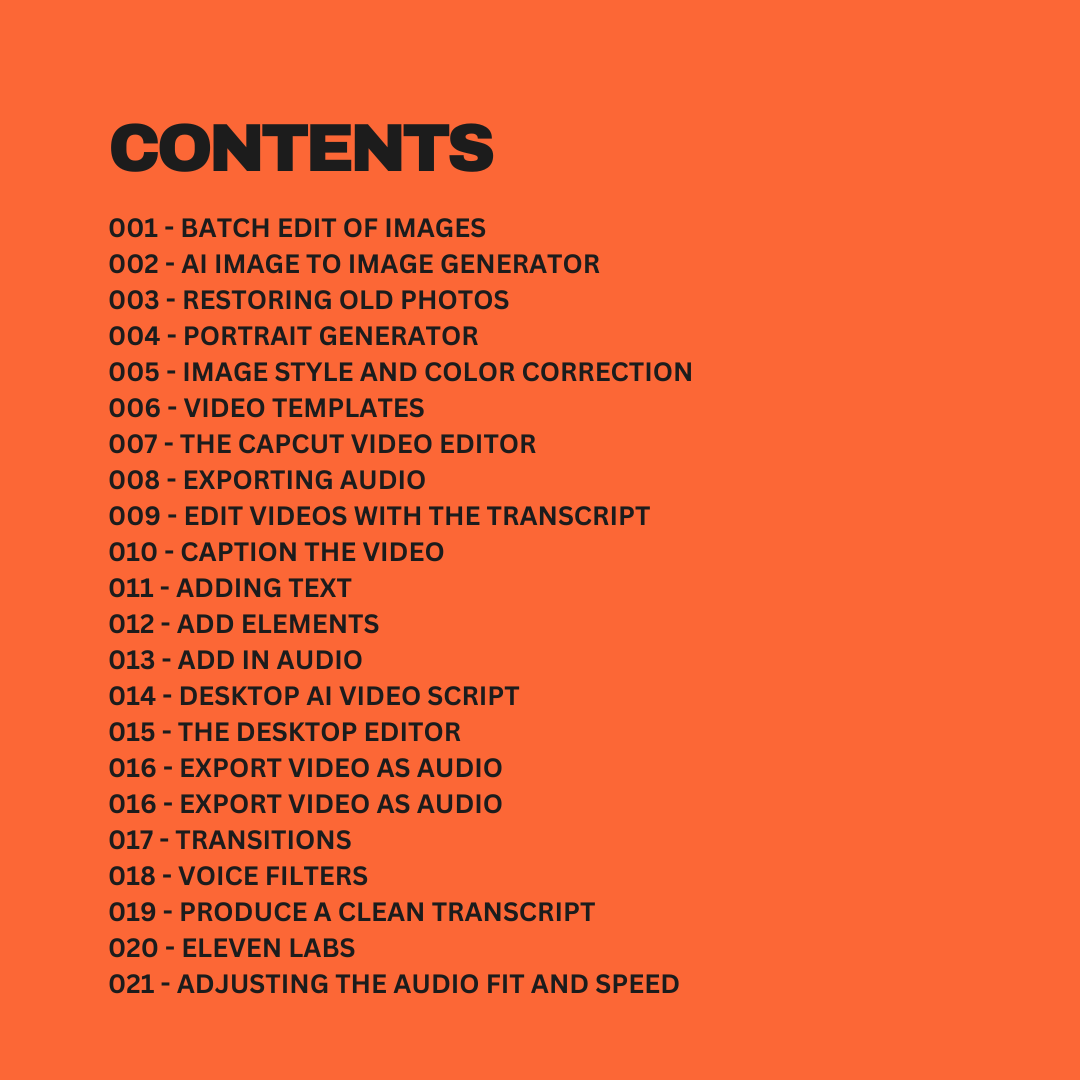 CONTENTS

001 - BATCH EDIT OF IMAGES
002 - AI IMAGE TO IMAGE GENERATOR
003 - RESTORING OLD PHOTOS
004 - PORTRAIT GENERATOR
005 - IMAGE STYLE AND COLOR CORRECTION
006 - VIDEO TEMPLATES
007 - THE CAPCUT VIDEO EDITOR
008 - EXPORTING AUDIO
009 - EDIT VIDEOS WITH THE TRANSCRIPT
010 - CAPTION THE VIDEO
011 - ADDING TEXT
012 - ADD ELEMENTS
013 - ADD IN AUDIO
014 - DESKTOP AI VIDEO SCRIPT
015 - THE DESKTOP EDITOR
016 - EXPORT VIDEO AS AUDIO
016 - EXPORT VIDEO AS AUDIO
017 - TRANSITIONS
018 - VOICE FILTERS
019 - PRODUCE A CLEAN TRANSCRIPT
020 - ELEVEN LABS
021 - ADJUSTING THE AUDIO FIT AND SPEED